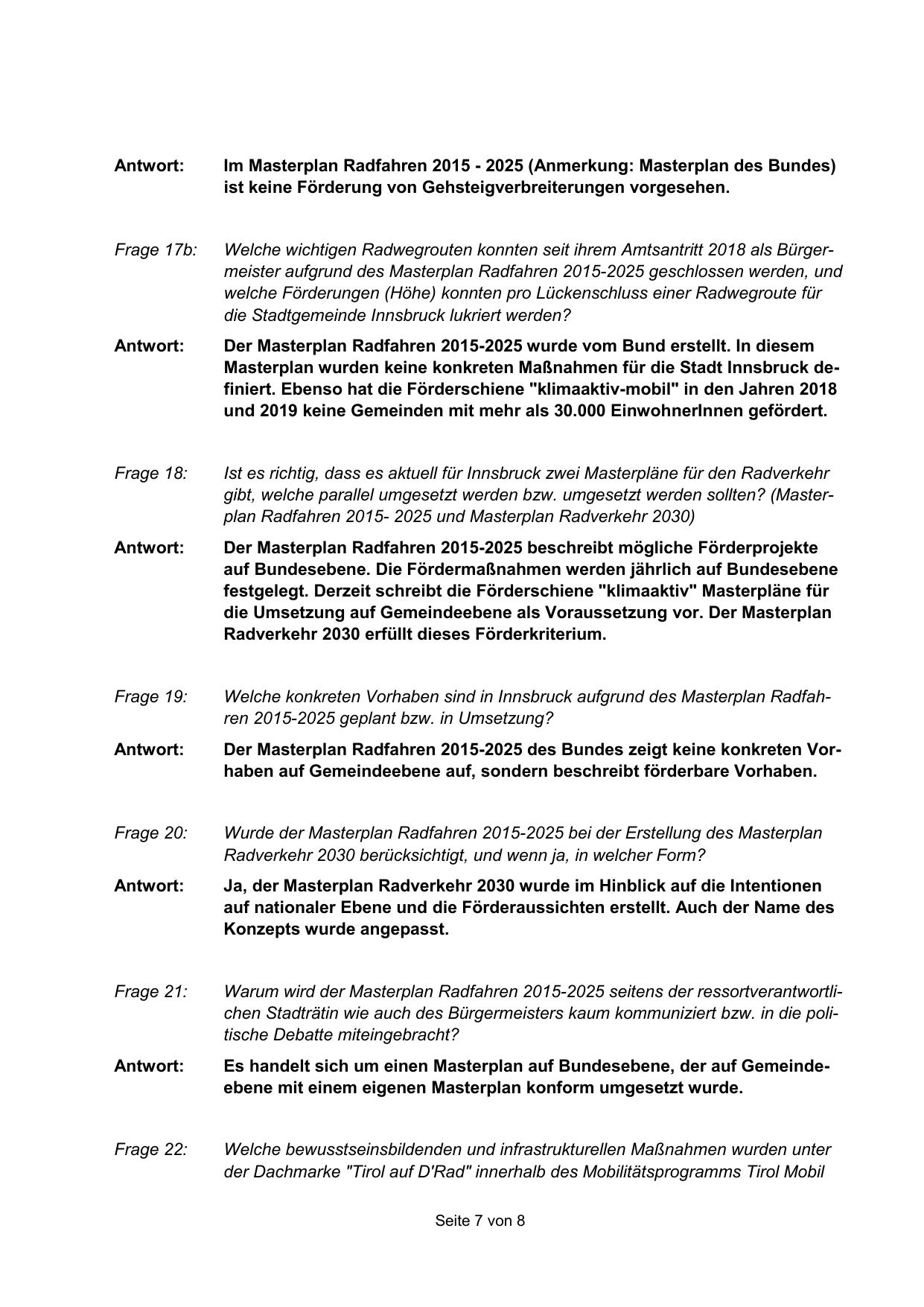 Antwort: Im Masterplan Radfahren 2015 - 2025 (Anmerkung: Masterplan des Bundes) ist keine Förderung von Gehsteigverbreiterungen vorgesehen.

Frage 17b: Welche wichtigen Radwegrouten konnten seit ihrem Amtsantritt 2018 als Bürgermeister aufgrund des Masterplan Radfahren 2015-2025 geschlossen werden, und welche Förderungen (Höhe) konnten pro Lückenschluss einer Radwegroute für die Stadtgemeinde Innsbruck lukriert werden?

Antwort: Der Masterplan Radfahren 2015-2025 wurde vom Bund erstellt. In diesem Masterplan wurden keine konkreten Maßnahmen für die Stadt Innsbruck definiert. Ebenso hat die Förderschiene "klimaaktiv-mobil" in den Jahren 2018 und 2019 keine Gemeinden mit mehr als 30.000 EinwohnerInnen gefördert.

Frage 18: Ist es richtig, dass es aktuell für Innsbruck zwei Masterpläne für den Radverkehr gibt, welche parallel umgesetzt werden bzw. umgesetzt werden sollten? (Masterplan Radfahren 2015- 2025 und Masterplan Radverkehr 2030)

Antwort: Der Masterplan Radfahren 2015-2025 beschreibt mögliche Förderprojekte auf Bundesebene. Die Fördermaßnahmen werden jährlich auf Bundesebene festgelegt. Derzeit schreibt die Förderschiene "klimaaktiv" Masterpläne für die Umsetzung auf Gemeindeebene als Voraussetzung vor. Der Masterplan Radverkehr 2030 erfüllt dieses Förderkriterium.

Frage 19: Welche konkreten Vorhaben sind in Innsbruck aufgrund des Masterplan Radfahren 2015-2025 geplant bzw. in Umsetzung?

Antwort: Der Masterplan Radfahren 2015-2025 des Bundes zeigt keine konkreten Vorhaben auf Gemeindeebene auf, sondern beschreibt förderbare Vorhaben.

Frage 20: Wurde der Masterplan Radfahren 2015-2025 bei der Erstellung des Masterplan Radverkehr 2030 berücksichtigt, und wenn ja, in welcher Form?

Antwort: Ja, der Masterplan Radverkehr 2030 wurde im Hinblick auf die Intentionen auf nationaler Ebene und die Förderaussichten erstellt. Auch der Name des Konzepts wurde angepasst.

Frage 21: Warum wird der Masterplan Radfahren 2015-2025 seitens der ressortverantwortlichen Stadträtin wie auch des Bürgermeisters kaum kommuniziert bzw. in die politische Debatte miteingebracht?

Antwort: Es handelt sich um einen Masterplan auf Bundesebene, der auf Gemeindeebene mit einem eigenen Masterplan konform umgesetzt wurde.

Frage 22: Welche bewusstseinsbildenden und infrastrukturellen Maßnahmen wurden unter der Dachmarke "Tirol auf D'Rad" innerhalb des Mobilitätsprogramms Tirol Mobil

Seite 7 von 8